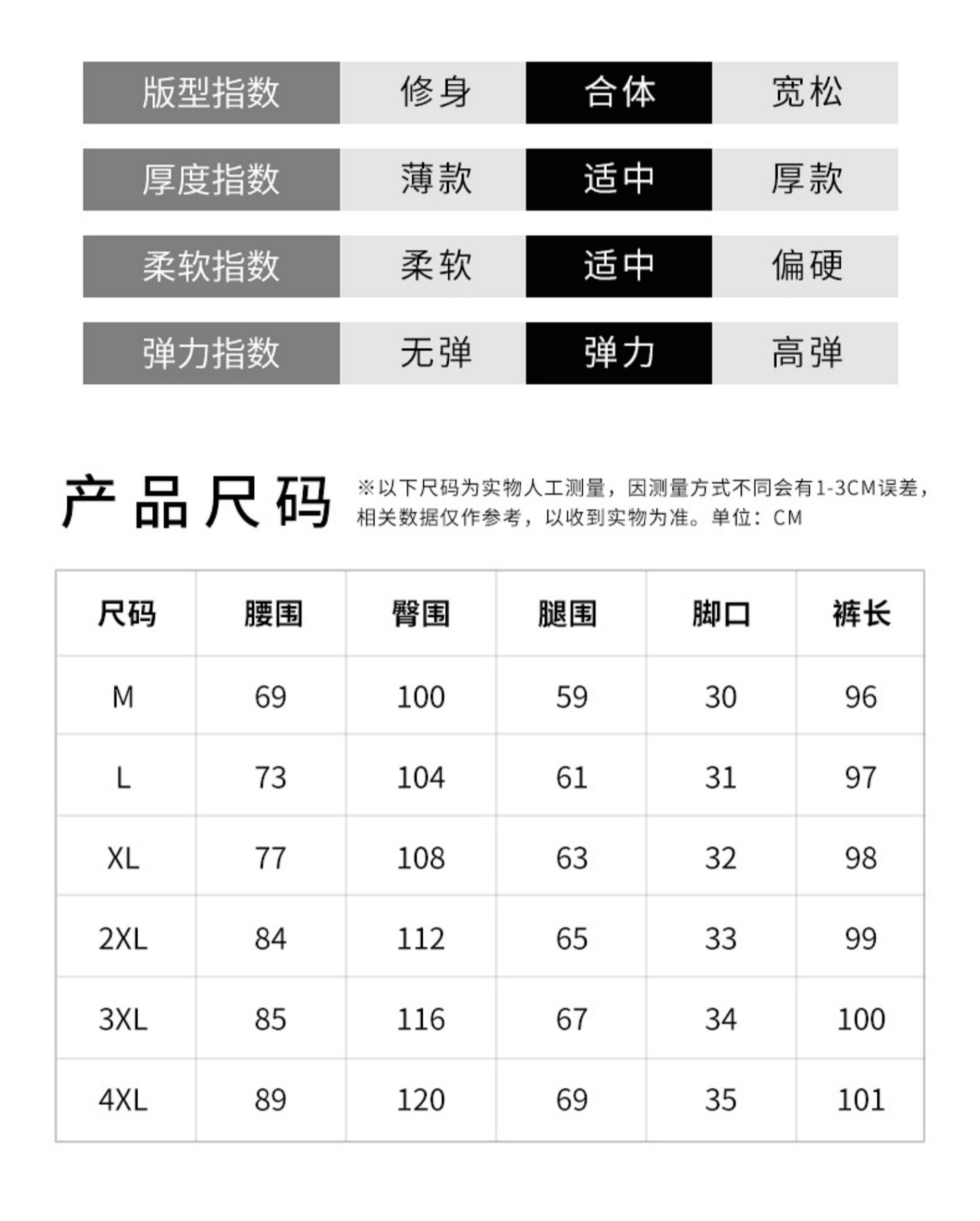 | 版型指数 | 修身 | 合体 | 宽松 |
|---|---|---|---|
| 厚度指数 | 薄款 | 适中 | 厚款 |
| 柔软指数 | 柔软 | 适中 | 偏硬 |
| 弹力指数 | 无弹 | 弹力 | 高弹 |

产品尺码

※以下尺码为实物人工测量，因测量方式不同会有1-3CM误差，相关数据仅作参考，以收到实物为准。单位：CM

| 尺码 | 腰围 | 臀围 | 腿围 | 脚口 | 裤长 |
|---|---|---|---|---|---|
| M | 69 | 100 | 59 | 30 | 96 |
| L | 73 | 104 | 61 | 31 | 97 |
| XL | 77 | 108 | 63 | 32 | 98 |
| 2XL | 84 | 112 | 65 | 33 | 99 |
| 3XL | 85 | 116 | 67 | 34 | 100 |
| 4XL | 89 | 120 | 69 | 35 | 101 |